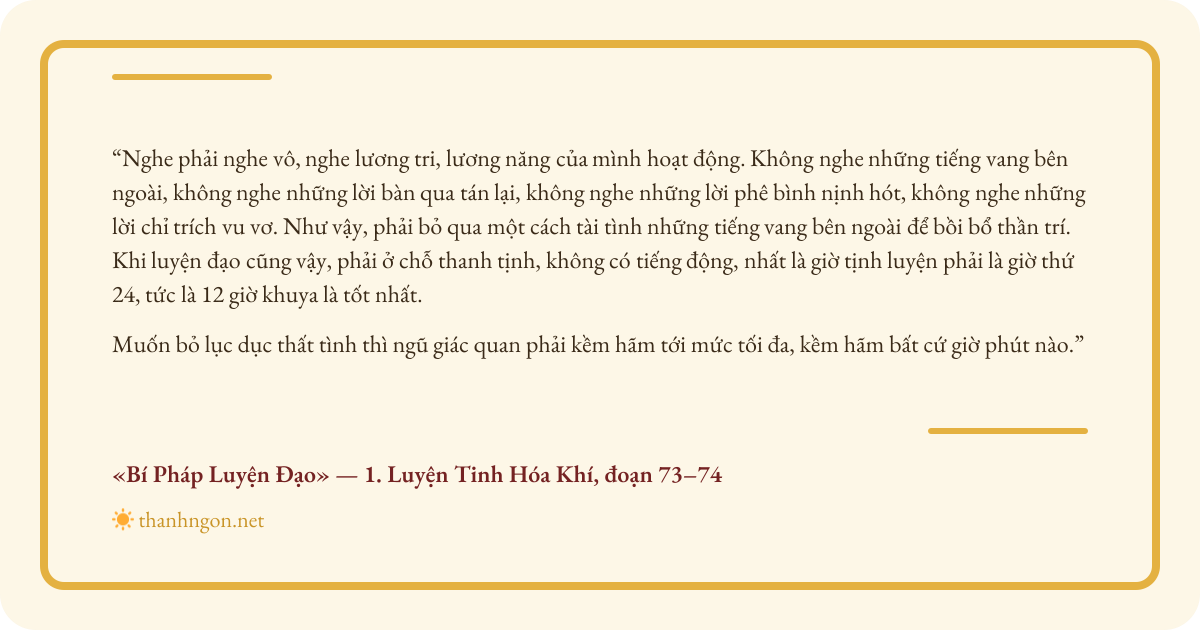 "Nghe phải nghe vô, nghe lương tri, lương năng của mình hoạt động. Không nghe những tiếng vang bên ngoài, không nghe những lời bàn qua tán lại, không nghe những lời phê bình nịnh hót, không nghe những lời chỉ trích vu vơ. Như vậy, phải bỏ qua một cách tài tình những tiếng vang bên ngoài để bồi bổ thần trí. Khi luyện đạo cũng vậy, phải ở chỗ thanh tịnh, không có tiếng động, nhất là giờ tịnh luyện phải là giờ thứ 24, tức là 12 giờ khuya là tốt nhất.

Muốn bỏ lục dục thất tình thì ngũ giác quan phải kềm hãm tới mức tối đa, kềm hãm bất cứ giờ phút nào."

«Bí Pháp Luyện Đạo» — 1. Luyện Tinh Hóa Khí, đoạn 73–74

thanhngon.net